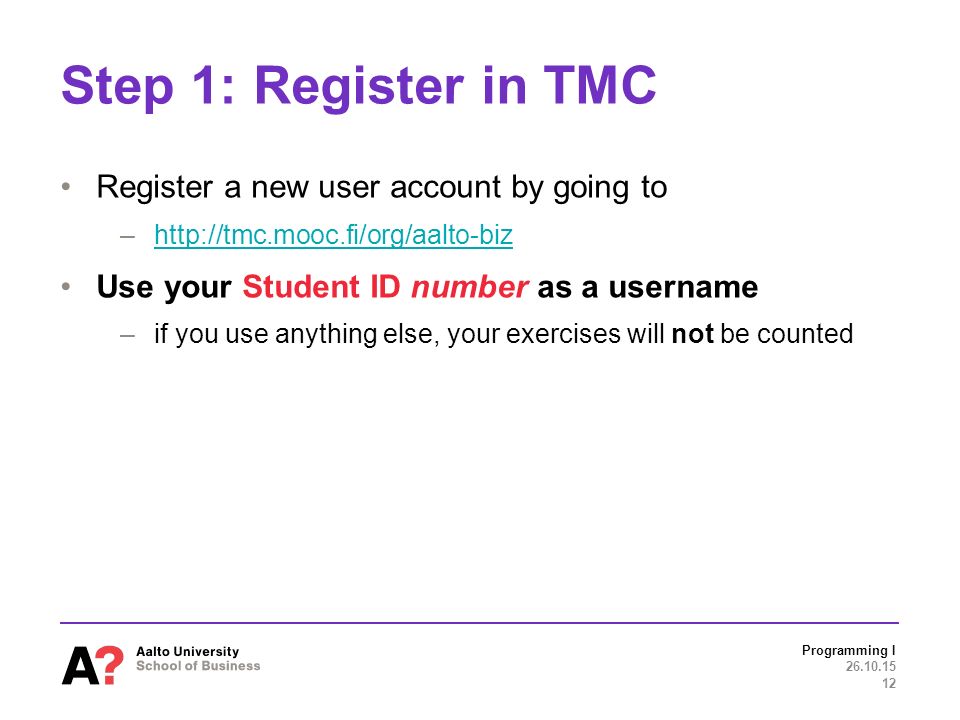 Step 1: Register in TMC

• Register a new user account by going to
– http://tmc.mooc.fi/org/aalto-biz

• Use your Student ID number as a username
– if you use anything else, your exercises will not be counted

A? Aalto University
School of Business

Programming I
26.10.15
12